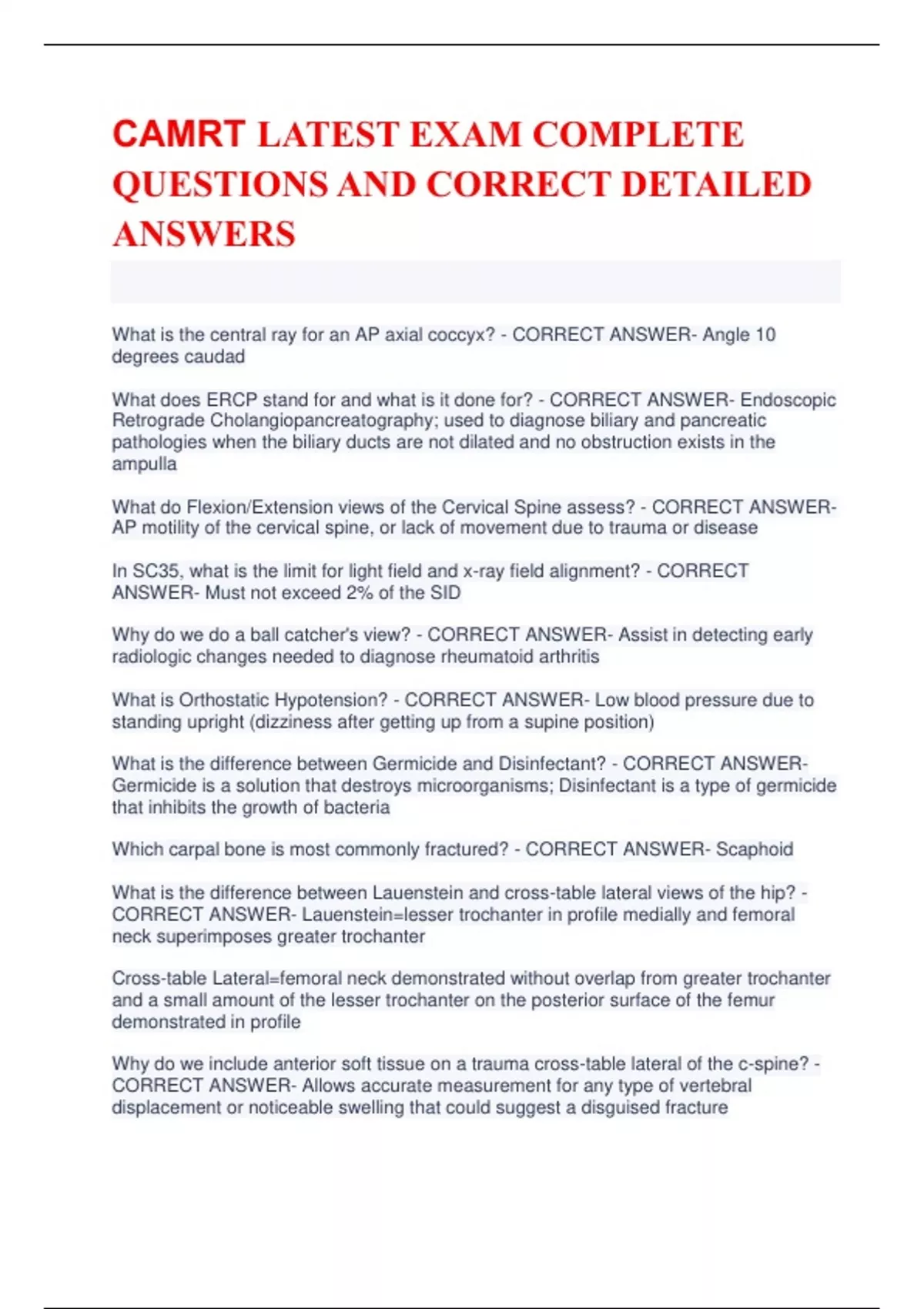 CAMRT LATEST EXAM COMPLETE QUESTIONS AND CORRECT DETAILED ANSWERS

What is the central ray for an AP axial coccyx? - CORRECT ANSWER- Angle 10 degrees caudad

What does ERCP stand for and what is it done for? - CORRECT ANSWER- Endoscopic Retrograde Cholangiopancreatography; used to diagnose biliary and pancreatic pathologies when the biliary ducts are not dilated and no obstruction exists in the ampulla

What do Flexion/Extension views of the Cervical Spine assess? - CORRECT ANSWER- AP motility of the cervical spine, or lack of movement due to trauma or disease

In SC35, what is the limit for light field and x-ray field alignment? - CORRECT ANSWER- Must not exceed 2% of the SID

Why do we do a ball catcher's view? - CORRECT ANSWER- Assist in detecting early radiologic changes needed to diagnose rheumatoid arthritis

What is Orthostatic Hypotension? - CORRECT ANSWER- Low blood pressure due to standing upright (dizziness after getting up from a supine position)

What is the difference between Germicide and Disinfectant? - CORRECT ANSWER- Germicide is a solution that destroys microorganisms; Disinfectant is a type of germicide that inhibits the growth of bacteria

Which carpal bone is most commonly fractured? - CORRECT ANSWER- Scaphoid

What is the difference between Lauenstein and cross-table lateral views of the hip? - CORRECT ANSWER- Lauenstein=lesser trochanter in profile medially and femoral neck superimposes greater trochanter

Cross-table Lateral=femoral neck demonstrated without overlap from greater trochanter and a small amount of the lesser trochanter on the posterior surface of the femur demonstrated in profile

Why do we include anterior soft tissue on a trauma cross-table lateral of the c-spine? - CORRECT ANSWER- Allows accurate measurement for any type of vertebral displacement or noticeable swelling that could suggest a disguised fracture